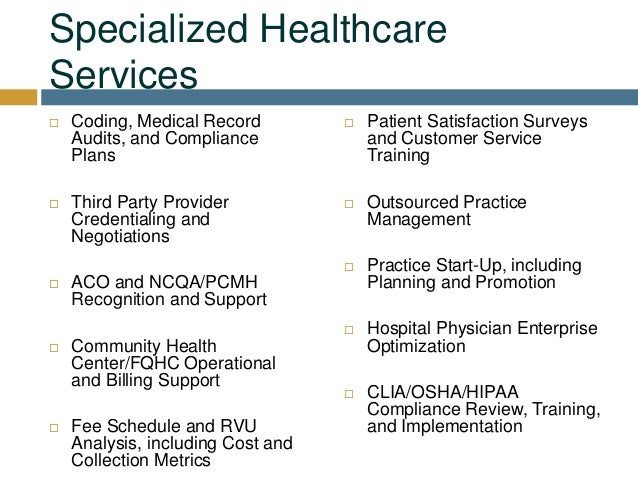 Specialized Healthcare Services

□ Coding, Medical Record Audits, and Compliance Plans

□ Third Party Provider Credentialing and Negotiations

□ ACO and NCQA/PCMH Recognition and Support

□ Community Health Center/FQHC Operational and Billing Support

□ Fee Schedule and RVU Analysis, including Cost and Collection Metrics

□ Patient Satisfaction Surveys and Customer Service Training

□ Outsourced Practice Management

□ Practice Start-Up, including Planning and Promotion

□ Hospital Physician Enterprise Optimization

□ CLIA/OSHA/HIPAA Compliance Review, Training, and Implementation